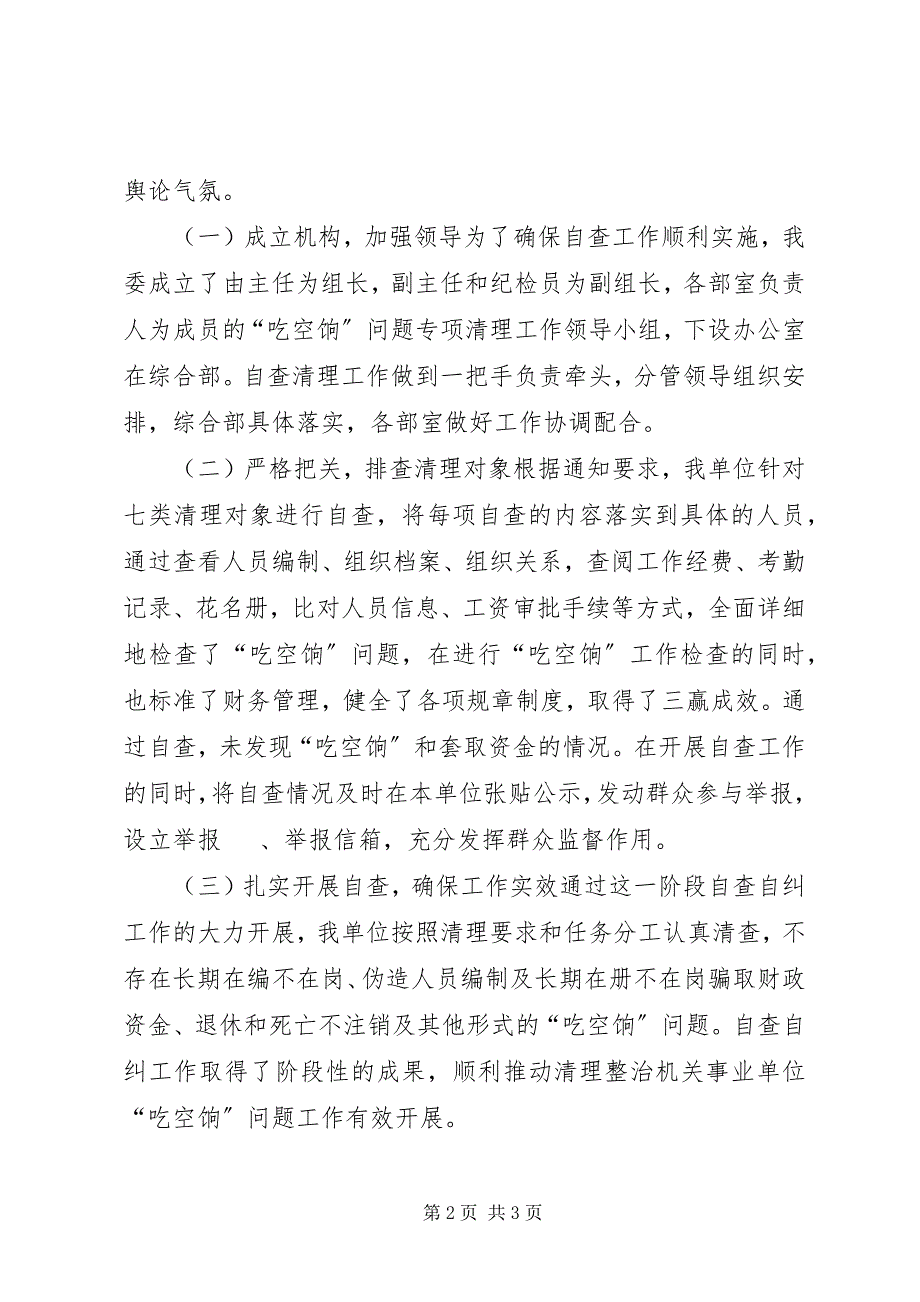 舆论气氛。

（一）成立机构，加强领导为了确保自查工作顺利实施，我委成立了由主任为组长，副主任和纪检员为副组长，各部室负责人为成员的“吃空饷”问题专项清理工作领导小组，下设办公室在综合部。自查清理工作做到一把手负责牵头，分管领导组织安排，综合部具体落实，各部室做好工作协调配合。

（二）严格把关，排查清理对象根据通知要求，我单位针对七类清理对象进行自查，将每项自查的内容落实到具体的人员，通过查看人员编制、组织档案、组织关系，查阅工作经费、考勤记录、花名册，比对人员信息、工资审批手续等方式，全面详细地检查了“吃空饷”问题，在进行“吃空饷”工作检查的同时，也标准了财务管理，健全了各项规章制度，取得了三赢成效。通过自查，未发现“吃空饷”和套取资金的情况。在开展自查工作的同时，将自查情况及时在本单位张贴公示，发动群众参与举报，设立举报　、举报信箱，充分发挥群众监督作用。

（三）扎实开展自查，确保工作实效通过这一阶段自查自纠工作的大力开展，我单位按照清理要求和任务分工认真清查，不存在长期在编不在岗、伪造人员编制及长期在册不在岗骗取财政资金、退休和死亡不注销及其他形式的“吃空饷”问题。自查自纠工作取得了阶段性的成果，顺利推动清理整治机关事业单位“吃空饷”问题工作有效开展。

第 2 页 共 3 页